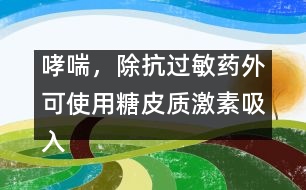 哮喘，除抗过敏药外可使用糖皮质激素吸入